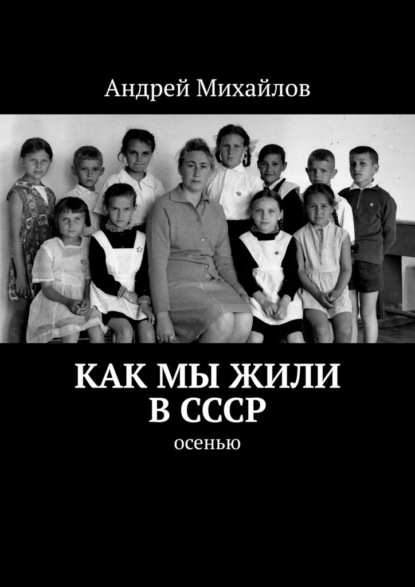 Андрей Михайлов

КАК МЫ ЖИЛИ В СССР

осенью